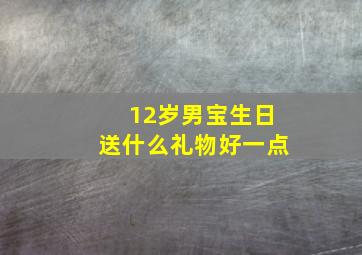 12岁男宝生日
送什么礼物好一点